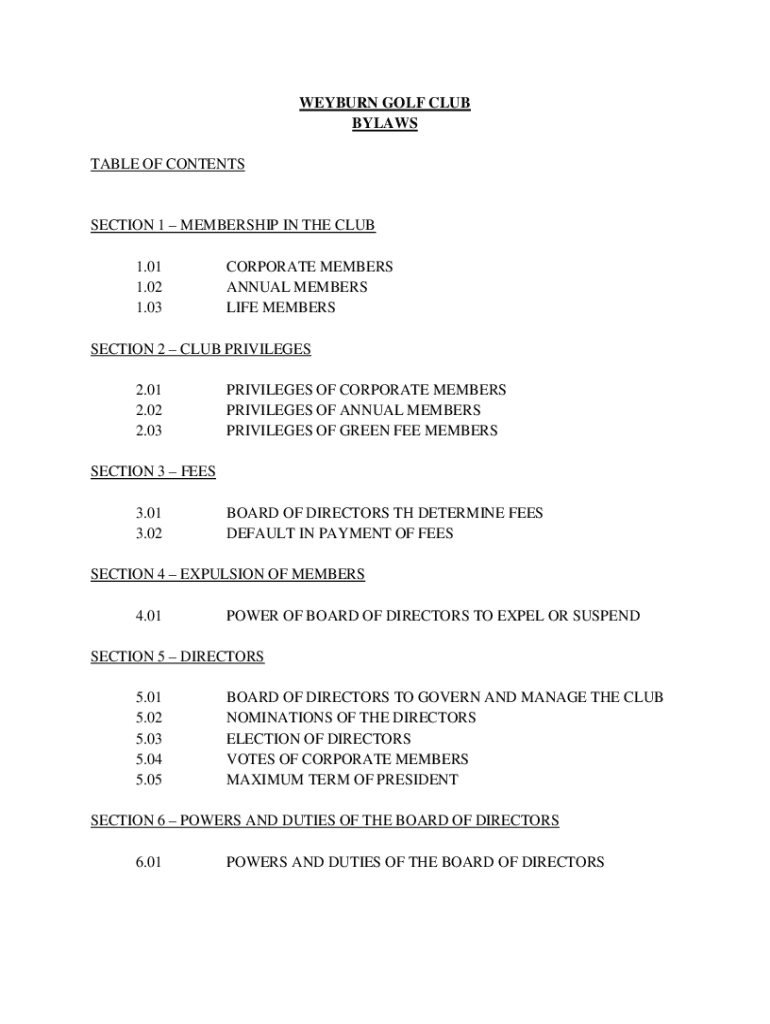 WEYBURN GOLF CLUB
BYLAWS

TABLE OF CONTENTS

SECTION 1 – MEMBERSHIP IN THE CLUB

1.01 CORPORATE MEMBERS
1.02 ANNUAL MEMBERS
1.03 LIFE MEMBERS

SECTION 2 – CLUB PRIVILEGES

2.01 PRIVILEGES OF CORPORATE MEMBERS
2.02 PRIVILEGES OF ANNUAL MEMBERS
2.03 PRIVILEGES OF GREEN FEE MEMBERS

SECTION 3 – FEES

3.01 BOARD OF DIRECTORS TH DETERMINE FEES
3.02 DEFAULT IN PAYMENT OF FEES

SECTION 4 – EXPULSION OF MEMBERS

4.01 POWER OF BOARD OF DIRECTORS TO EXPEL OR SUSPEND

SECTION 5 – DIRECTORS

5.01 BOARD OF DIRECTORS TO GOVERN AND MANAGE THE CLUB
5.02 NOMINATIONS OF THE DIRECTORS
5.03 ELECTION OF DIRECTORS
5.04 VOTES OF CORPORATE MEMBERS
5.05 MAXIMUM TERM OF PRESIDENT

SECTION 6 – POWERS AND DUTIES OF THE BOARD OF DIRECTORS

6.01 POWERS AND DUTIES OF THE BOARD OF DIRECTORS